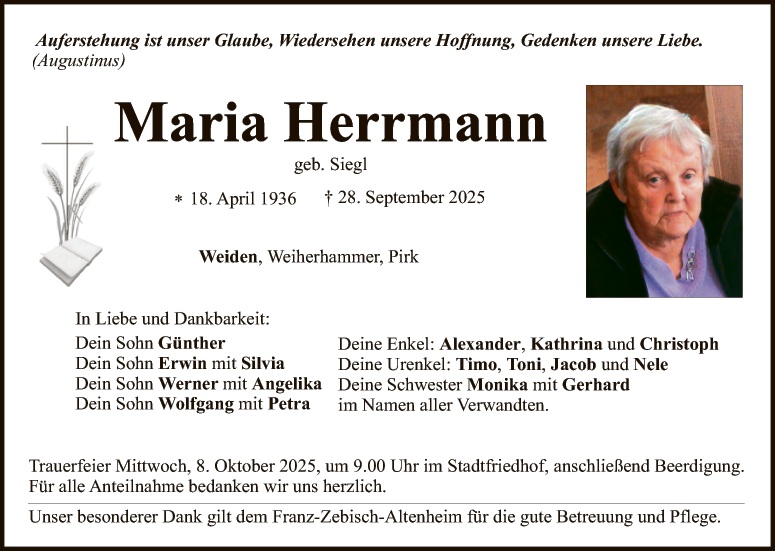 Auferstehung ist unser Glaube, Wiedersehen unsere Hoffnung, Gedenken unsere Liebe.
(Augustinus)

Maria Herrmann

geb. Siegl

* 18. April 1936 † 28. September 2025

Weiden, Weiherhammer, Pirk

In Liebe und Dankbarkeit:

Dein Sohn Günther
Dein Sohn Erwin mit Silvia
Dein Sohn Werner mit Angelika
Dein Sohn Wolfgang mit Petra

Deine Enkel: Alexander, Kathrina und Christoph
Deine Urenkel: Timo, Toni, Jacob und Nele
Deine Schwester Monika mit Gerhard
im Namen aller Verwandten.

Trauerfeier Mittwoch, 8. Oktober 2025, um 9.00 Uhr im Stadtfriedhof, anschließend Beerdigung.
Für alle Anteilnahme bedanken wir uns herzlich.

Unser besonderer Dank gilt dem Franz-Zebisch-Altenheim für die gute Betreuung und Pflege.